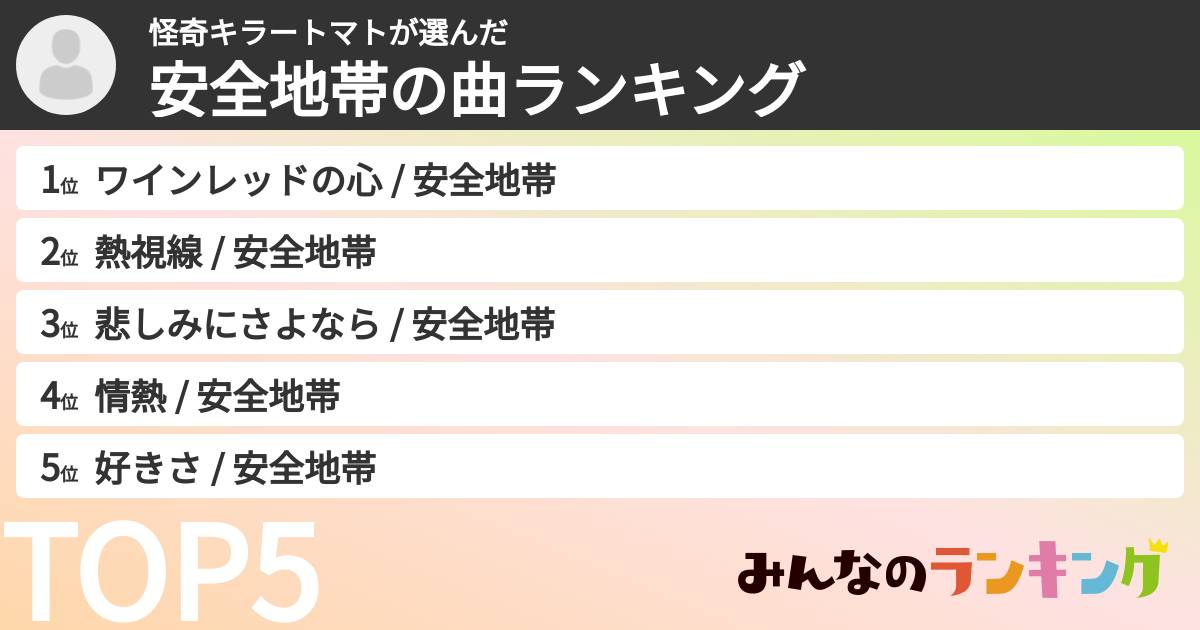 怪奇キラートマトが選んだ
安全地帯の曲ランキング

1位 ワインレッドの心 / 安全地帯
2位 熱視線 / 安全地帯
3位 悲しみにさよなら / 安全地帯
4位 情熱 / 安全地帯
5位 好きさ / 安全地帯

TOP5

みんなのランキング